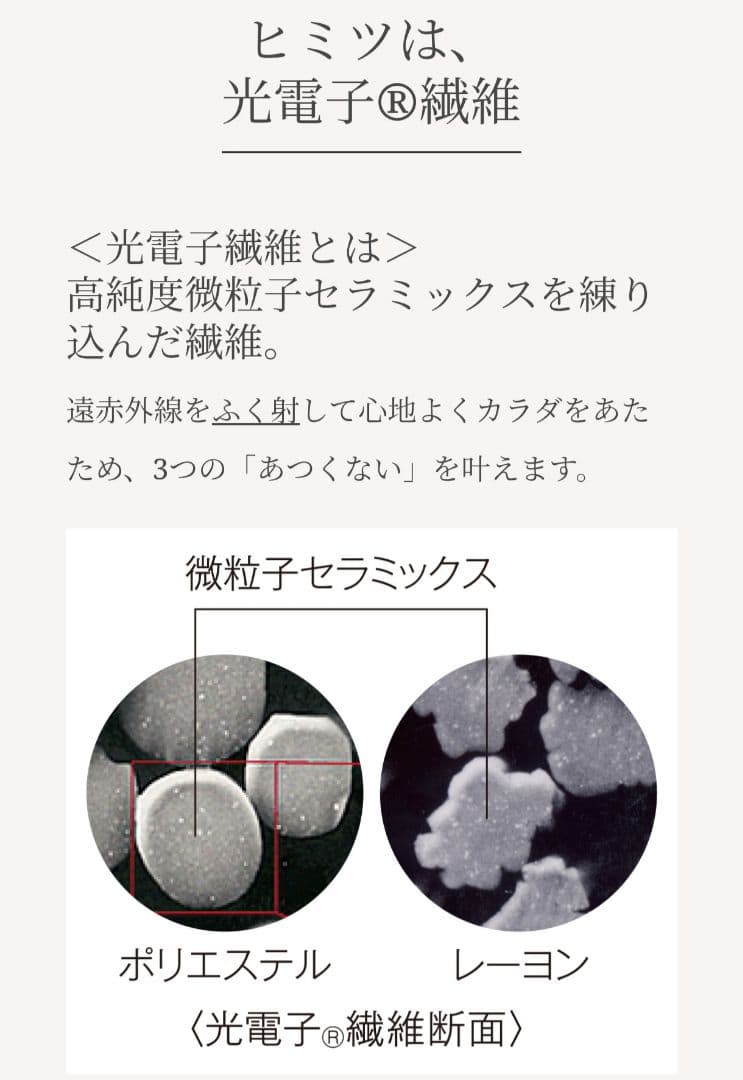 ヒミツは、
光電子®繊維

<光電子繊維とは>
高純度微粒子セラミックスを練り込んだ繊維。

遠赤外線をふく射して心地よくカラダをあたため、3つの「あつくない」を叶えます。

微粒子セラミックス

ポリエステル

レーヨン

〈光電子®繊維断面〉